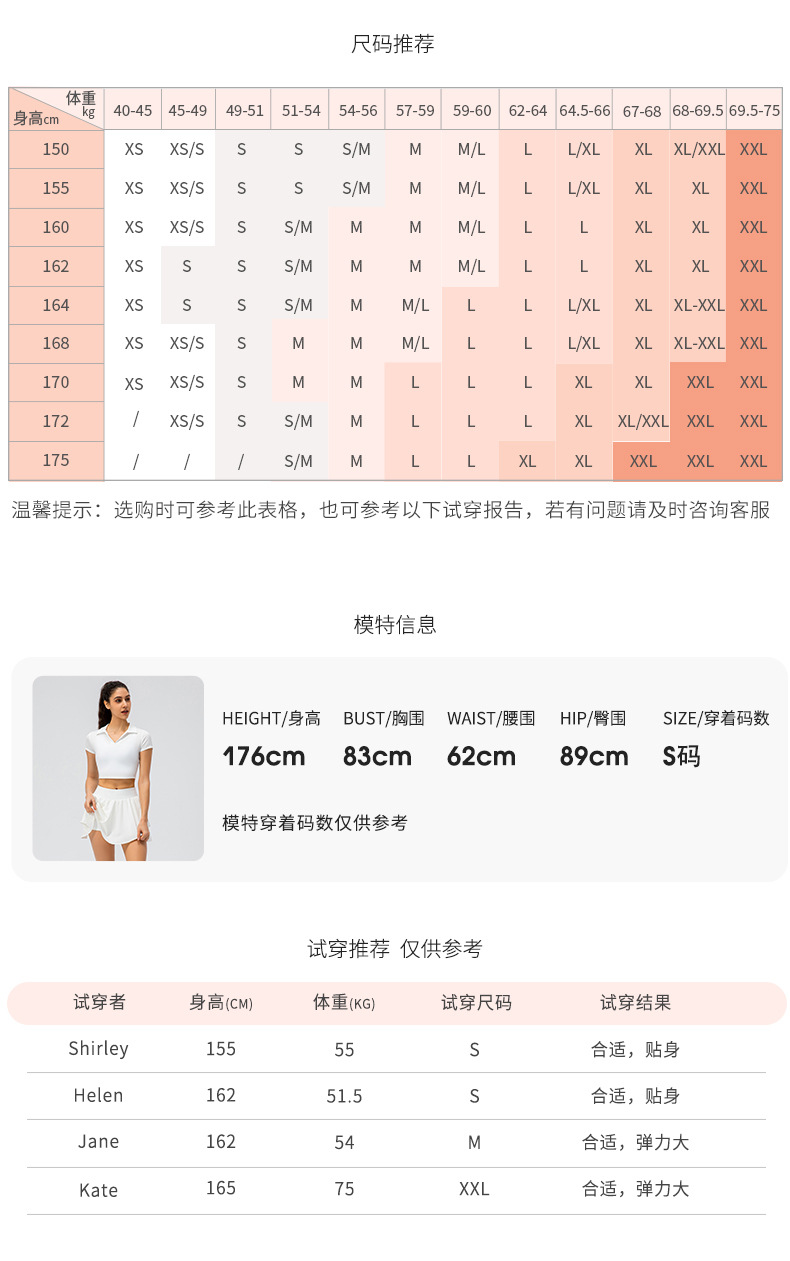 尺码推荐

| 体重kg 身高cm | 40-45 | 45-49 | 49-51 | 51-54 | 54-56 | 57-59 | 59-60 | 62-64 | 64.5-66 | 67-68 | 68-69.5 | 69.5-75 |
|---|---|---|---|---|---|---|---|---|---|---|---|---|
| 150 | XS | XS/S | S | S | S/M | M | M/L | L | L/XL | XL | XL/XXL | XXL |
| 155 | XS | XS/S | S | S | S/M | M | M/L | L | L/XL | XL | XL | XXL |
| 160 | XS | XS/S | S | S/M | M | M | M/L | L | L | XL | XL | XXL |
| 162 | XS | S | S | S/M | M | M | M/L | L | L | XL | XL | XXL |
| 164 | XS | S | S | S/M | M | M/L | L | L | L/XL | XL | XL-XXL | XXL |
| 168 | XS | XS/S | S | M | M | M/L | L | L | L/XL | XL | XL-XXL | XXL |
| 170 | XS | XS/S | S | M | M | L | L | L | XL | XL | XXL | XXL |
| 172 | / | XS/S | S | S/M | M | L | L | L | XL | XL/XXL | XXL | XXL |
| 175 | / | / | / | S/M | M | L | L | XL | XL | XXL | XXL | XXL |

温馨提示：选购时可参考此表格，也可参考以下试穿报告，若有问题请及时咨询客服

模特信息

HEIGHT/身高 176cm
BUST/胸围 83cm
WAIST/腰围 62cm
HIP/臀围 89cm
SIZE/穿着码数 S码

模特穿着码数仅供参考

试穿推荐 仅供参考

| 试穿者 | 身高(CM) | 体重(KG) | 试穿尺码 | 试穿结果 |
|---|---|---|---|---|
| Shirley | 155 | 55 | S | 合适，贴身 |
| Helen | 162 | 51.5 | S | 合适，贴身 |
| Jane | 162 | 54 | M | 合适，弹力大 |
| Kate | 165 | 75 | XXL | 合适，弹力大 |